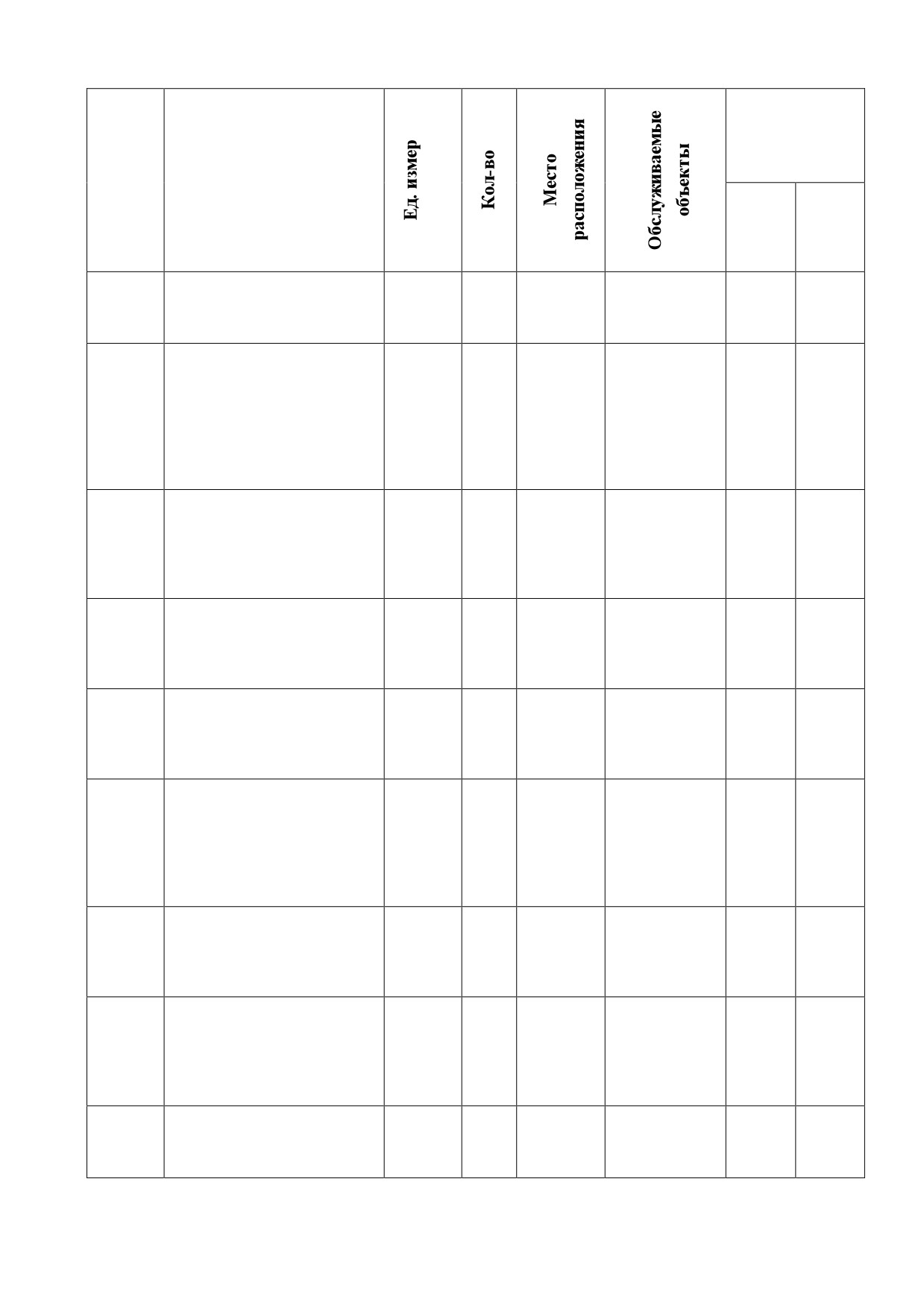 | | | Ед. измер | Кол-во | Место расположения | Обслуживаемые объекты | | |
|---|---|---|---|---|---|---|---|
| | | | | | | | |
| | | | | | | | |
| | | | | | | | |
| | | | | | | | |
| | | | | | | | |
| | | | | | | | |
| | | | | | | | |
| | | | | | | | |
| | | | | | | | |
| | | | | | | | |